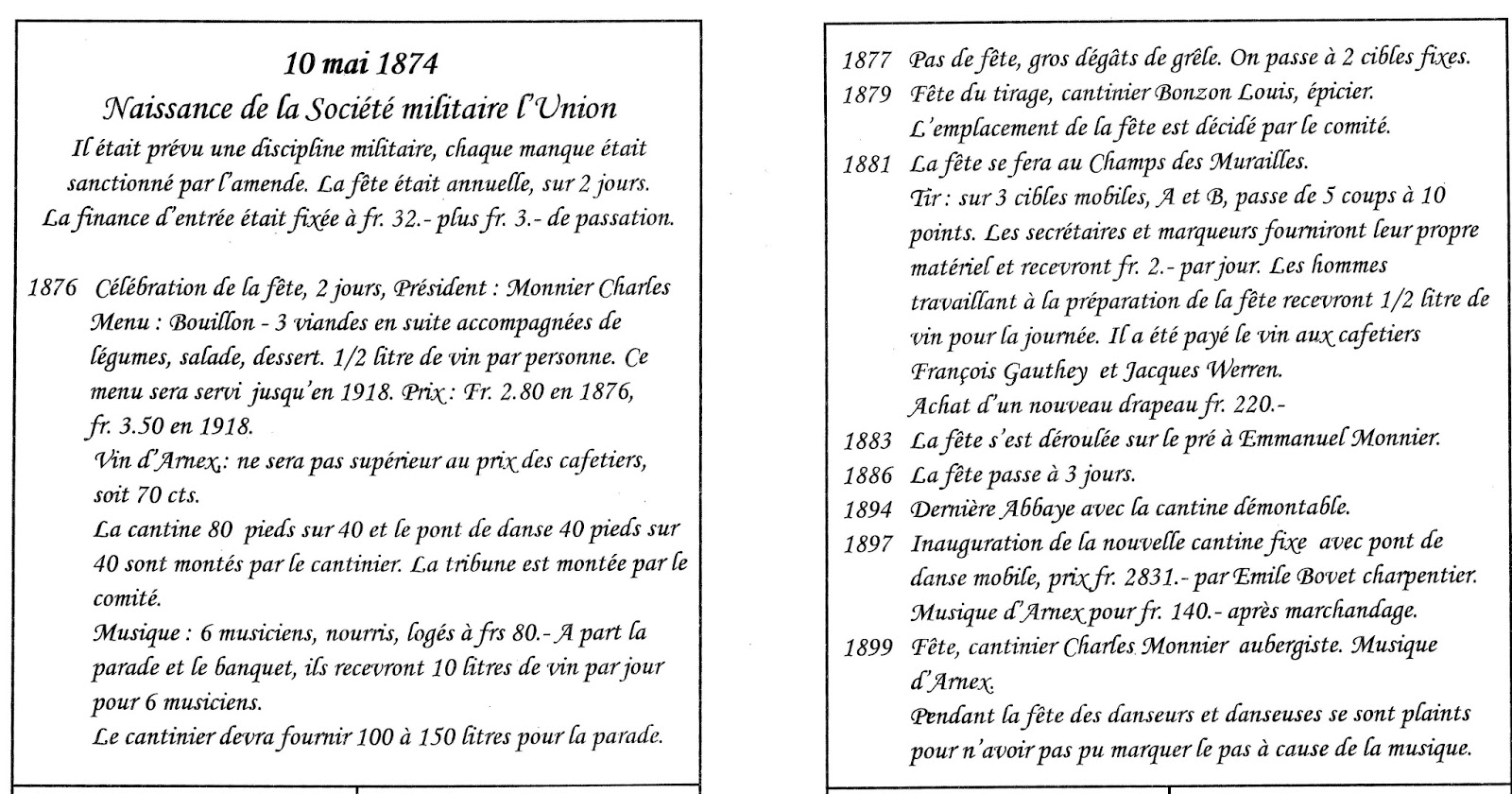 10 mai 1874

Naissance de la Société militaire l'Union

Il était prévu une discipline militaire, chaque manque était sanctionné par l'amende. La fête était annuelle, sur 2 jours. La finance d'entrée était fixée à fr. 32.- plus fr. 3.- de passation.

1876 Célébration de la fête, 2 jours, Président : Monnier Charles
Menu : Bouillon - 3 viandes en suite accompagnées de légumes, salade, dessert. 1/2 litre de vin par personne. Ce menu sera servi jusqu'en 1918. Prix : Fr. 2.80 en 1876, fr. 3.50 en 1918.
Vin d'Arnex : ne sera pas supérieur au prix des cafetiers, soit 70 cts.
La cantine 80 pieds sur 40 et le pont de danse 40 pieds sur 40 sont montés par le cantinier. La tribune est montée par le comité.
Musique : 6 musiciens, nourris, logés à frs 80.- A part la parade et le banquet, ils recevront 10 litres de vin par jour pour 6 musiciens.
Le cantinier devra fournir 100 à 150 litres pour la parade.

1877 Pas de fête, gros dégâts de grêle. On passe à 2 cibles fixes.
1879 Fête du tirage, cantinier Bonzon Louis, épicier.
L'emplacement de la fête est décidé par le comité.
1881 La fête se fera au Champs des Murailles.
Tir : sur 3 cibles mobiles, A et B, passe de 5 coups à 10 points. Les secrétaires et marqueurs fourniront leur propre matériel et recevront fr. 2.- par jour. Les hommes travaillant à la préparation de la fête recevront 1/2 litre de vin pour la journée. Il a été payé le vin aux cafetiers François Gauthey et Jacques Werren.
Achat d'un nouveau drapeau fr. 220.-
1883 La fête s'est déroulée sur le pré à Emmanuel Monnier.
1886 La fête passe à 3 jours.
1894 Dernière Abbaye avec la cantine démontable.
1897 Inauguration de la nouvelle cantine fixe avec pont de danse mobile, prix fr. 2831.- par Emile Bovet charpentier.
Musique d'Arnex pour fr. 140.- après marchandage.
1899 Fête, cantinier Charles Monnier aubergiste. Musique d'Arnex.
Pendant la fête des danseurs et danseuses se sont plaints pour n'avoir pas pu marquer le pas à cause de la musique.